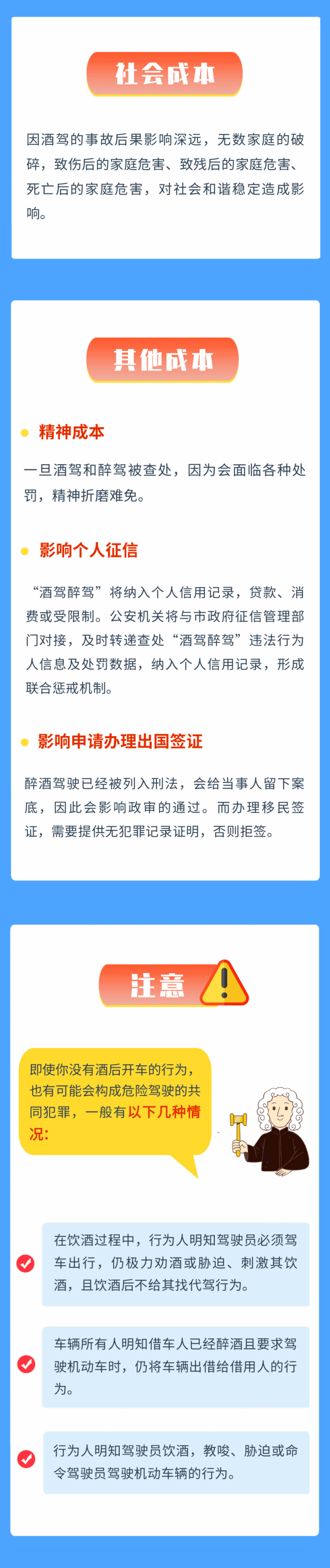 社会成本

因酒驾的事故后果影响深远，无数家庭的破碎，致伤后的家庭危害、致残后的家庭危害、死亡后的家庭危害，对社会和谐稳定造成影响。

其他成本

精神成本

一旦酒驾和醉驾被查处，因为会面临各种处罚，精神折磨难免。

影响个人征信

“酒驾醉驾”将纳入个人信用记录，贷款、消费或受限制。公安机关将与市政府征信管理部门对接，及时转递查处“酒驾醉驾”违法行为人信息及处罚数据，纳入个人信用记录，形成联合惩戒机制。

影响申请办理出国签证

醉酒驾驶已经被列入刑法，会给当事人留下案底，因此会影响政审的通过。而办理移民签证，需要提供无犯罪记录证明，否则拒签。

注意

即使你没有酒后开车的行为，也有可能会构成危险驾驶的共同犯罪，一般有以下几种情况：

在饮酒过程中，行为人明知驾驶员必须驾车出行，仍极力劝酒或胁迫、刺激其饮酒，且饮酒后不给其找代驾行为。

车辆所有人明知借车人已经醉酒且要求驾驶机动车时，仍将车辆出借给借用人的行为。

行为人明知驾驶员饮酒，教唆、胁迫或命令驾驶员驾驶机动车辆的行为。